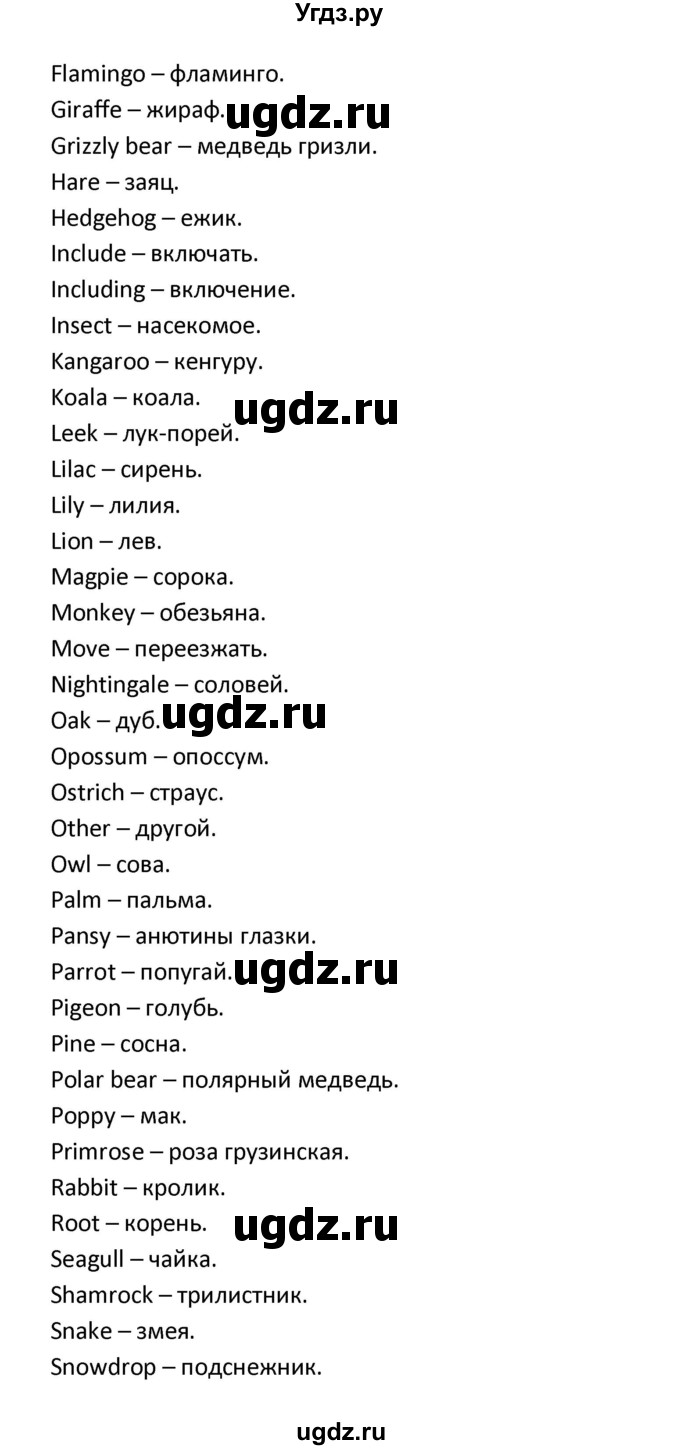 Угдз.ру

Flamingo – фламинго.
Giraffe – жираф. ugdz.ru
Grizzly bear – медведь гризли.
Hare – заяц.
Hedgehog – ежик.
Include – включать.
Including – включение.
Insect – насекомое.
Kangaroo – кенгуру.
Koala – коала. ugdz.ru
Leek – лук-порей.
Lilac – сирень.
Lily – лилия.
Lion – лев.
Magpie – сорока.
Monkey – обезьяна.
Move – переезжать.
Nightingale – соловей.
Oak – дуб. ugdz.ru
Opossum – опоссум.
Ostrich – страус.
Other – другой.
Owl – сова.
Palm – пальма.
Pansy – анютины глазки.
Parrot – попугай. ugdz.ru
Pigeon – голубь.
Pine – сосна.
Polar bear – полярный медведь.
Poppy – мак.
Primrose – роза грузинская.
Rabbit – кролик.
Root – корень. ugdz.ru
Seagull – чайка.
Shamrock – трилистник.
Snake – змея.
Snowdrop – подснежник.

ugdz.ru